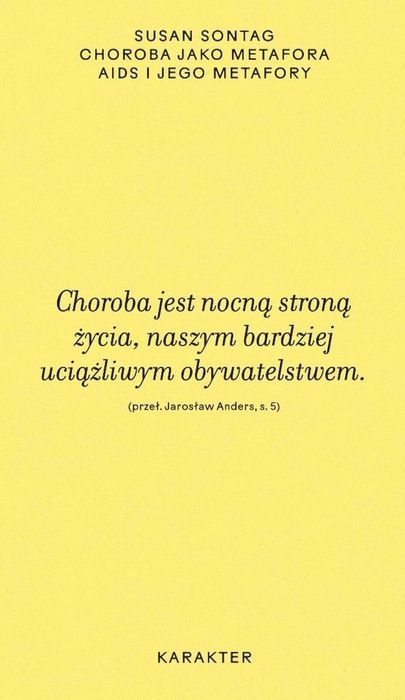 SUSAN SONTAG
CHOROBA JAKO METAFORA
AIDS I JEGO METAFORY

Choroba jest nocną stroną życia, naszym bardziej uciążliwym obywatelstwem.

(przeł. Jarosław Anders, s. 5)

KARAKTER